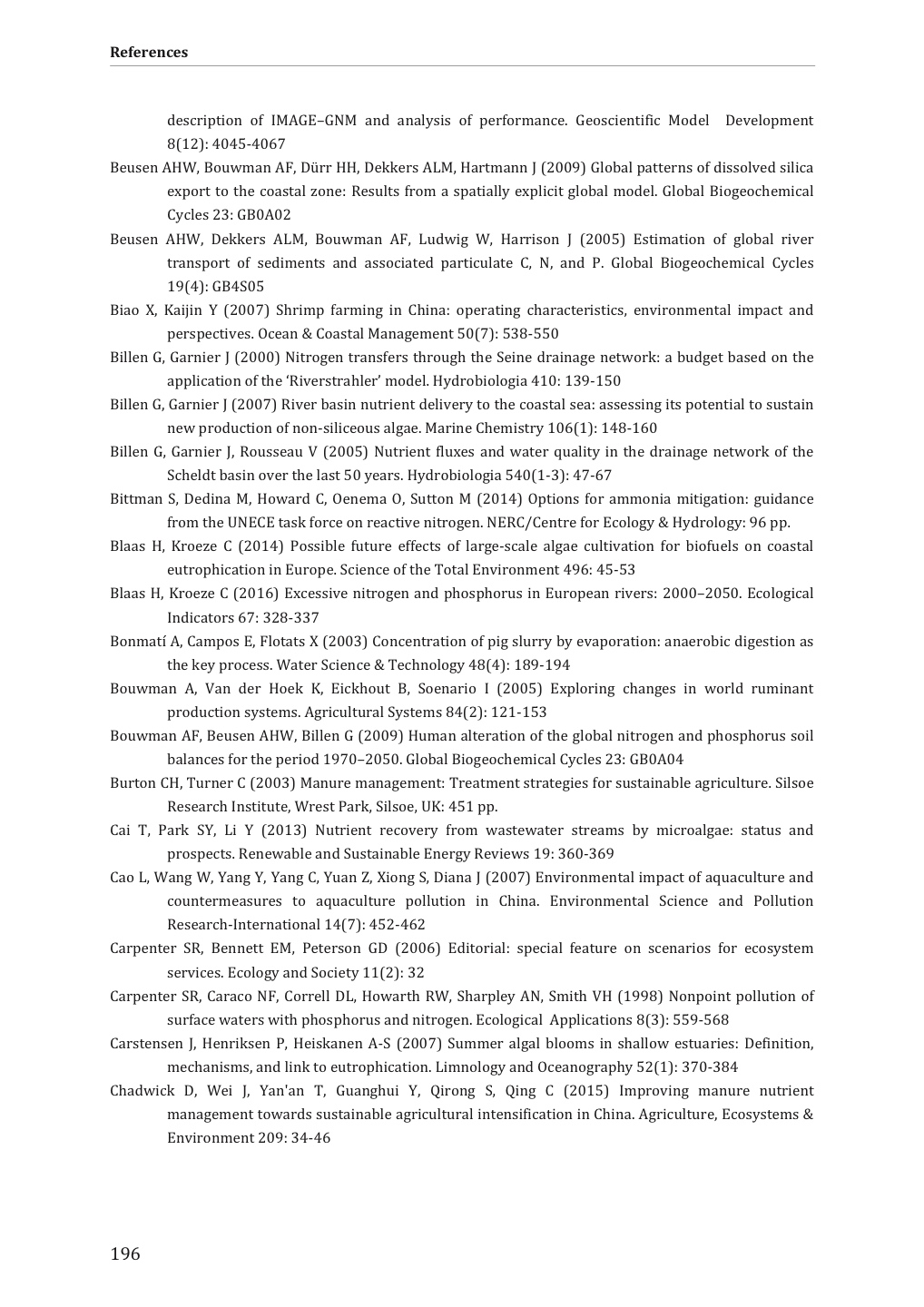 References

description of IMAGE–GNM and analysis of performance. Geoscientific Model Development 8(12): 4045-4067

Beusen AHW, Bouwman AF, Dürr HH, Dekkers ALM, Hartmann J (2009) Global patterns of dissolved silica export to the coastal zone: Results from a spatially explicit global model. Global Biogeochemical Cycles 23: GB0A02

Beusen AHW, Dekkers ALM, Bouwman AF, Ludwig W, Harrison J (2005) Estimation of global river transport of sediments and associated particulate C, N, and P. Global Biogeochemical Cycles 19(4): GB4S05

Biao X, Kaijin Y (2007) Shrimp farming in China: operating characteristics, environmental impact and perspectives. Ocean & Coastal Management 50(7): 538-550

Billen G, Garnier J (2000) Nitrogen transfers through the Seine drainage network: a budget based on the application of the 'Riverstrahler' model. Hydrobiologia 410: 139-150

Billen G, Garnier J (2007) River basin nutrient delivery to the coastal sea: assessing its potential to sustain new production of non-siliceous algae. Marine Chemistry 106(1): 148-160

Billen G, Garnier J, Rousseau V (2005) Nutrient fluxes and water quality in the drainage network of the Scheldt basin over the last 50 years. Hydrobiologia 540(1-3): 47-67

Bittman S, Dedina M, Howard C, Oenema O, Sutton M (2014) Options for ammonia mitigation: guidance from the UNECE task force on reactive nitrogen. NERC/Centre for Ecology & Hydrology: 96 pp.

Blaas H, Kroeze C (2014) Possible future effects of large-scale algae cultivation for biofuels on coastal eutrophication in Europe. Science of the Total Environment 496: 45-53

Blaas H, Kroeze C (2016) Excessive nitrogen and phosphorus in European rivers: 2000–2050. Ecological Indicators 67: 328-337

Bonmatí A, Campos E, Flotats X (2003) Concentration of pig slurry by evaporation: anaerobic digestion as the key process. Water Science & Technology 48(4): 189-194

Bouwman A, Van der Hoek K, Eickhout B, Soenario I (2005) Exploring changes in world ruminant production systems. Agricultural Systems 84(2): 121-153

Bouwman AF, Beusen AHW, Billen G (2009) Human alteration of the global nitrogen and phosphorus soil balances for the period 1970–2050. Global Biogeochemical Cycles 23: GB0A04

Burton CH, Turner C (2003) Manure management: Treatment strategies for sustainable agriculture. Silsoe Research Institute, Wrest Park, Silsoe, UK: 451 pp.

Cai T, Park SY, Li Y (2013) Nutrient recovery from wastewater streams by microalgae: status and prospects. Renewable and Sustainable Energy Reviews 19: 360-369

Cao L, Wang W, Yang Y, Yang C, Yuan Z, Xiong S, Diana J (2007) Environmental impact of aquaculture and countermeasures to aquaculture pollution in China. Environmental Science and Pollution Research-International 14(7): 452-462

Carpenter SR, Bennett EM, Peterson GD (2006) Editorial: special feature on scenarios for ecosystem services. Ecology and Society 11(2): 32

Carpenter SR, Caraco NF, Correll DL, Howarth RW, Sharpley AN, Smith VH (1998) Nonpoint pollution of surface waters with phosphorus and nitrogen. Ecological Applications 8(3): 559-568

Carstensen J, Henriksen P, Heiskanen A-S (2007) Summer algal blooms in shallow estuaries: Definition, mechanisms, and link to eutrophication. Limnology and Oceanography 52(1): 370-384

Chadwick D, Wei J, Yan'an T, Guanghui Y, Qirong S, Qing C (2015) Improving manure nutrient management towards sustainable agricultural intensification in China. Agriculture, Ecosystems & Environment 209: 34-46

196